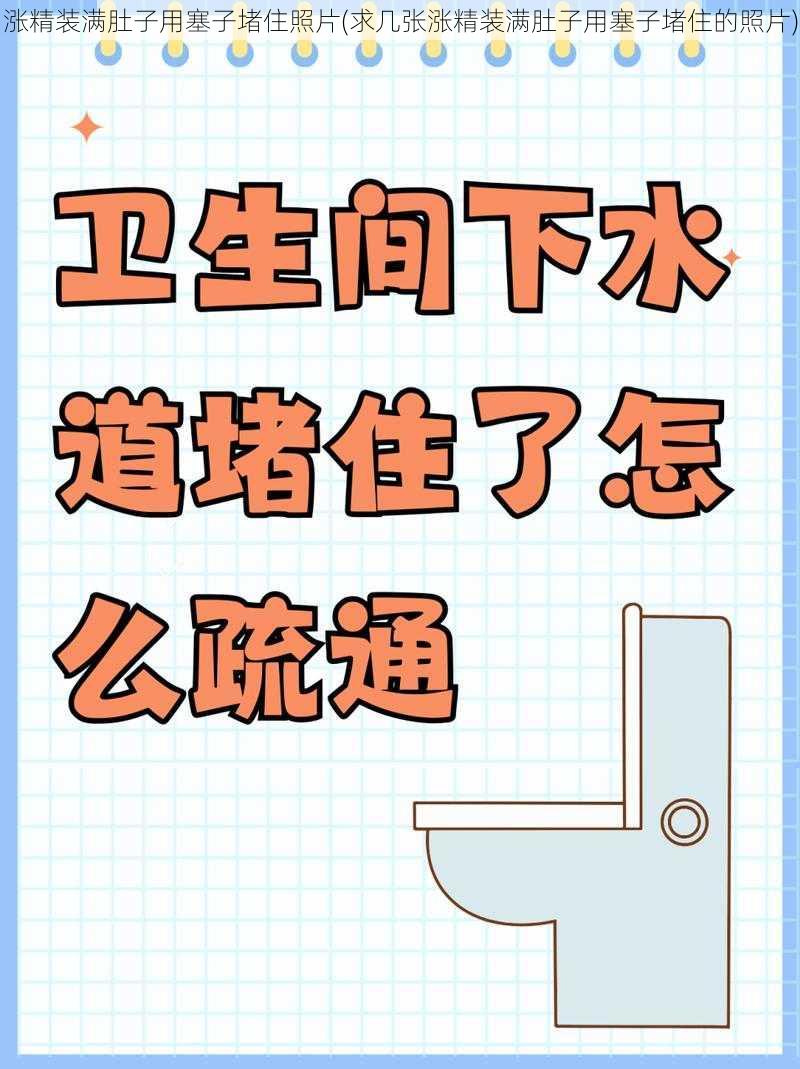 涨精装满肚子用塞子堵住照片(求几张涨精装满肚子用塞子堵住的照片)

卫生间下水道堵住了怎么疏通